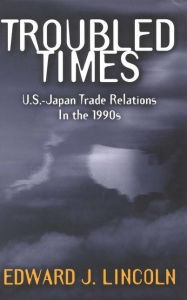 TROUBLED TIMES

U.S.-Japan Trade Relations In the 1990s

EDWARD J. LINCOLN